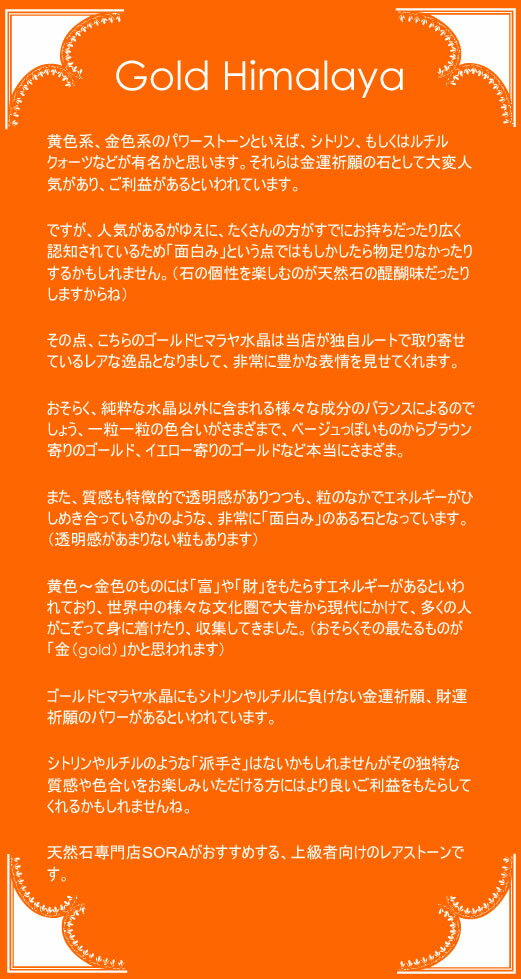 Gold Himalaya

黄色系、金色系のパワーストーンといえば、シトリン、もしくはルチルクォーツなどが有名かと思います。それらは金運祈願の石として大変人気があり、ご利益があるといわれています。

ですが、人気があるがゆえに、たくさんの方がすでにお持ちだったり広く認知されているため「面白み」という点ではもしかしたら物足りなかったりするかもしれません。（石の個性を楽しむのが天然石の醍醐味だったりしますからね）

その点、こちらのゴールドヒマラヤ水晶は当店が独自ルートで取り寄せているレアな逸品となりまして、非常に豊かな表情を見せてくれます。

おそらく、純粋な水晶以外に含まれる様々な成分のバランスによるのでしょう、一粒一粒の色合いがさまざまで、ベージュっぽいものからブラウン寄りのゴールド、イエロー寄りのゴールドなど本当にさまざま。

また、質感も特徴的で透明感がありつつも、粒のなかでエネルギーがひしめき合っているかのような、非常に「面白み」のある石となっています。（透明感があまりない粒もあります）

黄色～金色のものには「富」や「財」をもたらすエネルギーがあるといわれており、世界中の様々な文化圏で大昔から現代にかけて、多くの人がこぞって身に着けたり、収集してきました。（おそらくその最たるものが「金（gold）」かと思われます）

ゴールドヒマラヤ水晶にもシトリンやルチルに負けない金運祈願、財運祈願のパワーがあるといわれています。

シトリンやルチルのような「派手さ」はないかもしれませんがその独特な質感や色合いをお楽しみいただける方にはより良いご利益をもたらしてくれるかもしれませんね。

天然石専門店SORAがおすすめする、上級者向けのレアストーンです。